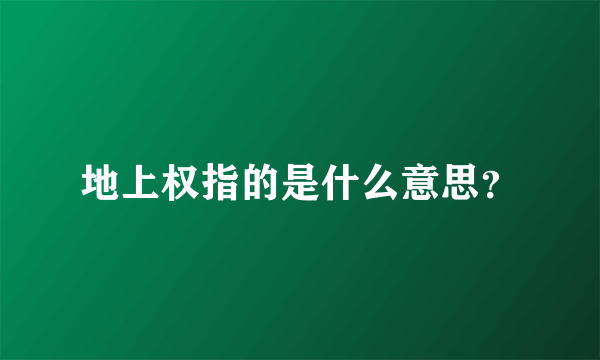 地上权指的是什么意思？